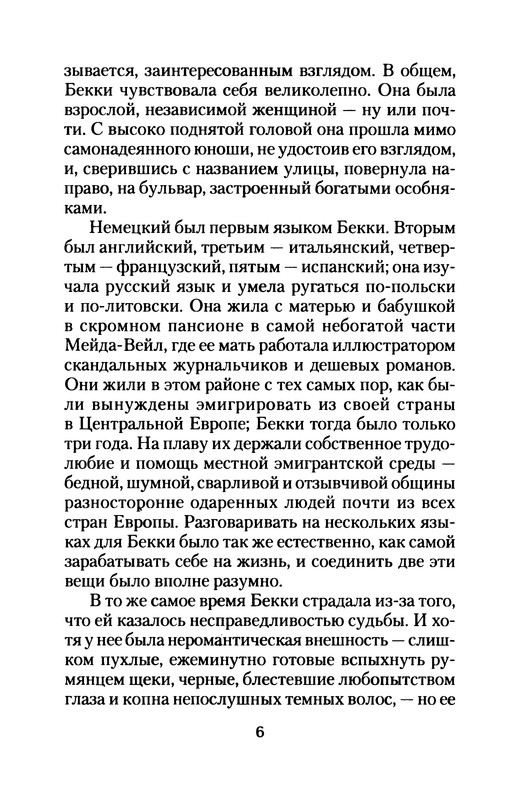 зывается, заинтересованным взглядом. В общем, Бекки чувствовала себя великолепно. Она была взрослой, независимой женщиной — ну или почти. С высоко поднятой головой она прошла мимо самонадеянного юноши, не удостоив его взглядом, и, сверившись с названием улицы, повернула направо, на бульвар, застроенный богатыми особняками.

Немецкий был первым языком Бекки. Вторым был английский, третьим — итальянский, четвертым — французский, пятым — испанский; она изучала русский язык и умела ругаться по-польски и по-литовски. Она жила с матерью и бабушкой в скромном пансионе в самой небогатой части Мейда-Вейл, где ее мать работала иллюстратором скандальных журнальчиков и дешевых романов. Они жили в этом районе с тех самых пор, как были вынуждены эмигрировать из своей страны в Центральной Европе; Бекки тогда было только три года. На плаву их держали собственное трудолюбие и помощь местной эмигрантской среды — бедной, шумной, сварливой и отзывчивой общины разносторонне одаренных людей почти из всех стран Европы. Разговаривать на нескольких языках для Бекки было так же естественно, как самой зарабатывать себе на жизнь, и соединить две эти вещи было вполне разумно.

В то же самое время Бекки страдала из-за того, что ей казалось несправедливостью судьбы. И хотя у нее была неромантическая внешность — слишком пухлые, ежеминутно готовые вспыхнуть румянцем щеки, черные, блестевшие любопытством глаза и копна непослушных темных волос, — но ее

6